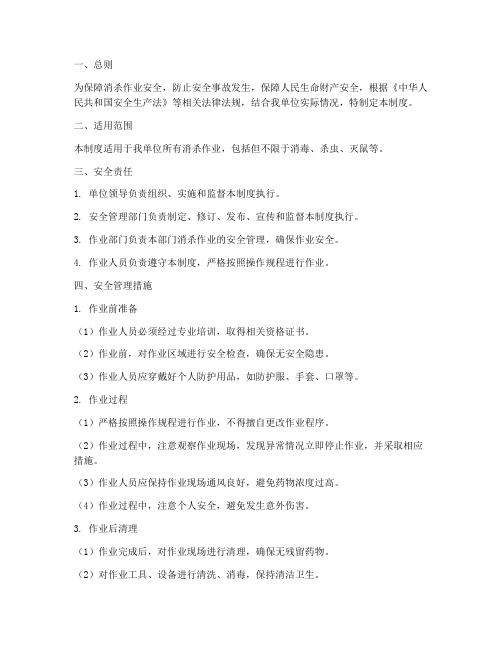 一、总则

为保障消杀作业安全，防止安全事故发生，保障人民生命财产安全，根据《中华人民共和国安全生产法》等相关法律法规，结合我单位实际情况，特制定本制度。

二、适用范围

本制度适用于我单位所有消杀作业，包括但不限于消毒、杀虫、灭鼠等。

三、安全责任

1. 单位领导负责组织、实施和监督本制度执行。

2. 安全管理部门负责制定、修订、发布、宣传和监督本制度执行。

3. 作业部门负责本部门消杀作业的安全管理，确保作业安全。

4. 作业人员负责遵守本制度，严格按照操作规程进行作业。

四、安全管理措施

1. 作业前准备

（1）作业人员必须经过专业培训，取得相关资格证书。

（2）作业前，对作业区域进行安全检查，确保无安全隐患。

（3）作业人员应穿戴好个人防护用品，如防护服、手套、口罩等。

2. 作业过程

（1）严格按照操作规程进行作业，不得擅自更改作业程序。

（2）作业过程中，注意观察作业现场，发现异常情况立即停止作业，并采取相应措施。

（3）作业人员应保持作业现场通风良好，避免药物浓度过高。

（4）作业过程中，注意个人安全，避免发生意外伤害。

3. 作业后清理

（1）作业完成后，对作业现场进行清理，确保无残留药物。

（2）对作业工具、设备进行清洗、消毒，保持清洁卫生。